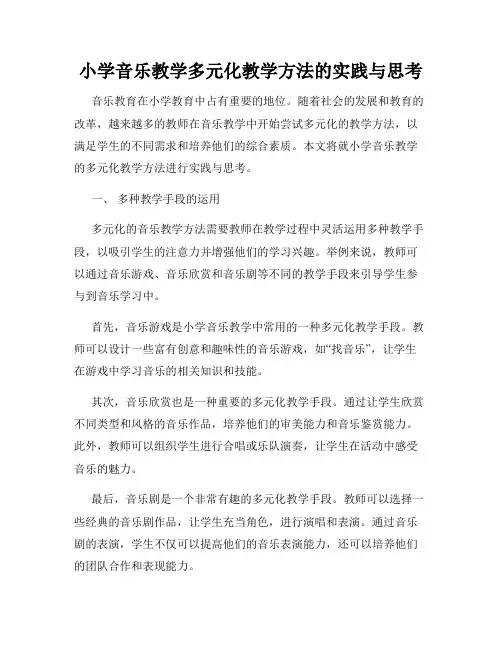 小学音乐教学多元化教学方法的实践与思考

音乐教育在小学教育中占有重要的地位。随着社会的发展和教育的改革，越来越多的教师在音乐教学中开始尝试多元化的教学方法，以满足学生的不同需求和培养他们的综合素质。本文将就小学音乐教学的多元化教学方法进行实践与思考。

一、 多种教学手段的运用

多元化的音乐教学方法需要教师在教学过程中灵活运用多种教学手段，以吸引学生的注意力并增强他们的学习兴趣。举例来说，教师可以通过音乐游戏、音乐欣赏和音乐剧等不同的教学手段来引导学生参与到音乐学习中。

首先，音乐游戏是小学音乐教学中常用的一种多元化教学手段。教师可以设计一些富有创意和趣味性的音乐游戏，如“找音乐”，让学生在游戏中学习音乐的相关知识和技能。

其次，音乐欣赏也是一种重要的多元化教学手段。通过让学生欣赏不同类型和风格的音乐作品，培养他们的审美能力和音乐鉴赏能力。此外，教师可以组织学生进行合唱或乐队演奏，让学生在活动中感受音乐的魅力。

最后，音乐剧是一个非常有趣的多元化教学手段。教师可以选择一些经典的音乐剧作品，让学生充当角色，进行演唱和表演。通过音乐剧的表演，学生不仅可以提高他们的音乐表演能力，还可以培养他们的团队合作和表现能力。